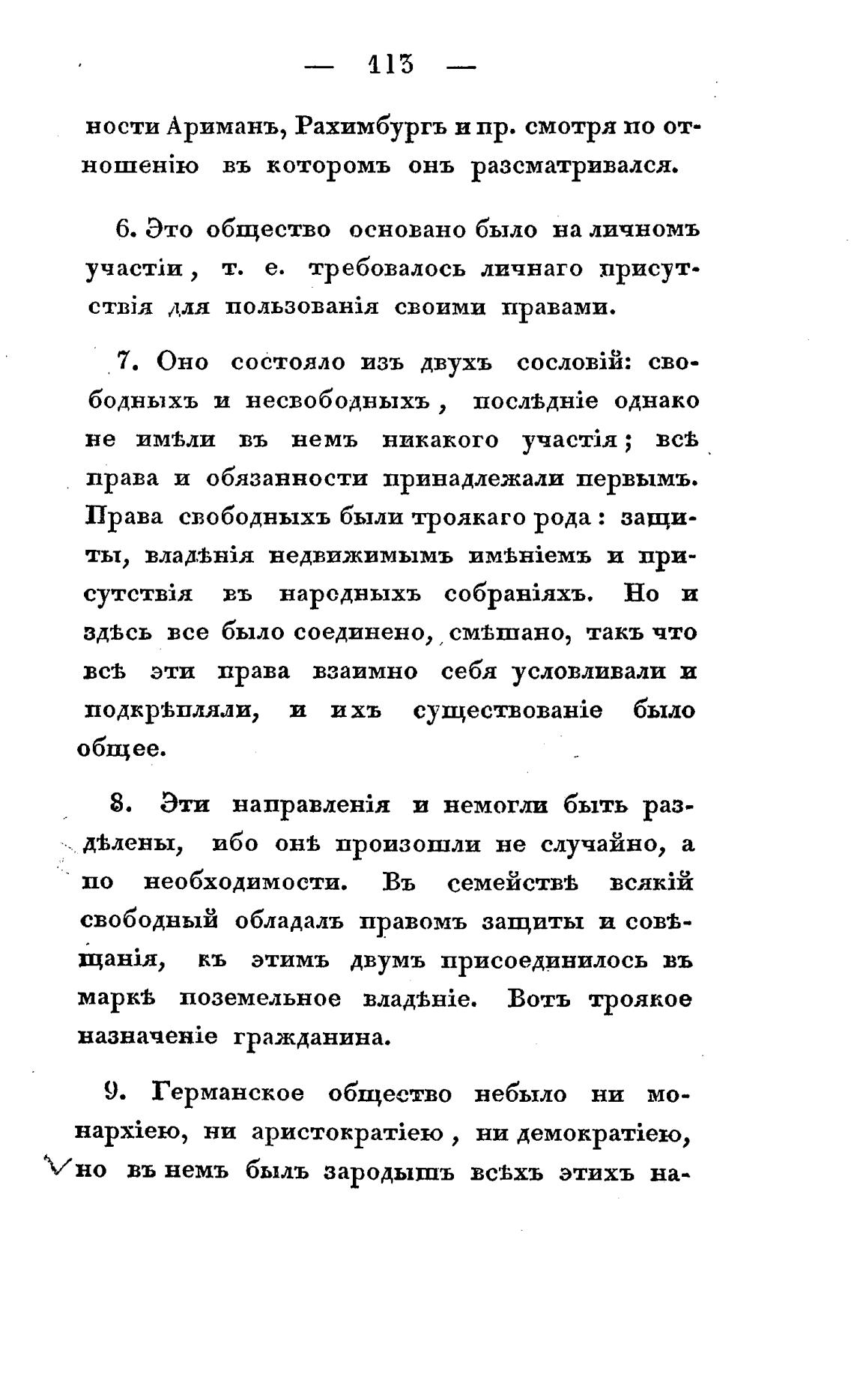 — 113 —

ности Ариманъ, Рахимбургъ и пр. смотря по отношенію въ которомъ онъ разсматривался.

6. Это общество основано было на личномъ участіи, т. е. требовалось личнаго присутствія для пользованія своими правами.

7. Оно состояло изъ двухъ сословій: свободныхъ и несвободныхъ, послѣдніе однако не имѣли въ немъ никакого участія; всѣ права и обязанности принадлежали первымъ. Права свободныхъ были троякаго рода: защиты, владѣнія недвижимымъ имѣніемъ и присутствія въ народныхъ собраніяхъ. Но и здѣсь все было соединено, смѣшано, такъ что всѣ эти права взаимно себя условливали и подкрѣпляли, и ихъ существованіе было общее.

8. Эти направленія и немогли быть раздѣлены, ибо онѣ произошли не случайно, а по необходимости. Въ семействѣ всякій свободный обладалъ правомъ защиты и совѣщанія, къ этимъ двумъ присоединилось въ маркѣ поземельное владѣніе. Вотъ троякое назначеніе гражданина.

9. Германское общество небыло ни монархіею, ни аристократіею, ни демократіею, но въ немъ былъ зародышъ всѣхъ этихъ на-